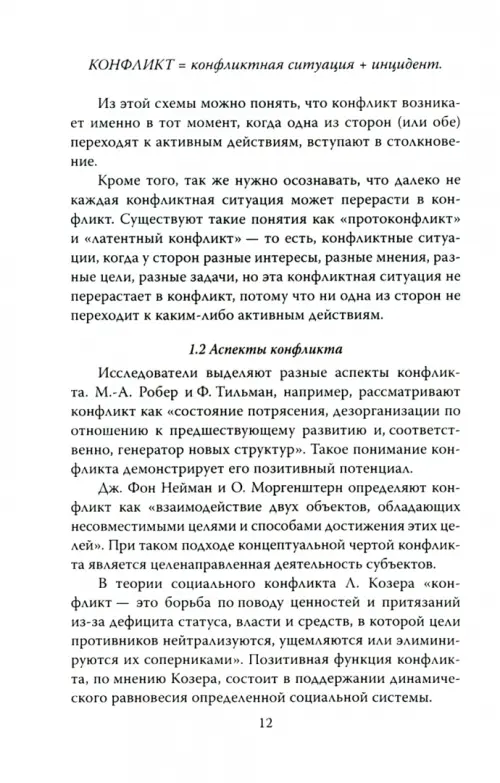 КОНФЛИКТ = конфликтная ситуация + инцидент.

Из этой схемы можно понять, что конфликт возникает именно в тот момент, когда одна из сторон (или обе) переходят к активным действиям, вступают в столкновение.

Кроме того, так же нужно осознавать, что далеко не каждая конфликтная ситуация может перерасти в конфликт. Существуют такие понятия как «протоконфликт» и «латентный конфликт» — то есть, конфликтные ситуации, когда у сторон разные интересы, разные мнения, разные цели, разные задачи, но эта конфликтная ситуация не перерастает в конфликт, потому что ни одна из сторон не переходит к каким-либо активным действиям.

1.2 Аспекты конфликта

Исследователи выделяют разные аспекты конфликта. М.-А. Робер и Ф. Тильман, например, рассматривают конфликт как «состояние потрясения, дезорганизации по отношению к предшествующему развитию и, соответственно, генератор новых структур». Такое понимание конфликта демонстрирует его позитивный потенциал.

Дж. Фон Нейман и О. Моргенштерн определяют конфликт как «взаимодействие двух объектов, обладающих несовместимыми целями и способами достижения этих целей». При таком подходе концептуальной чертой конфликта является целенаправленная деятельность субъектов.

В теории социального конфликта Л. Козера «конфликт — это борьба по поводу ценностей и притязаний из-за дефицита статуса, власти и средств, в которой цели противников нейтрализуются, ущемляются или элиминируются их соперниками». Позитивная функция конфликта, по мнению Козера, состоит в поддержании динамического равновесия определенной социальной системы.

12